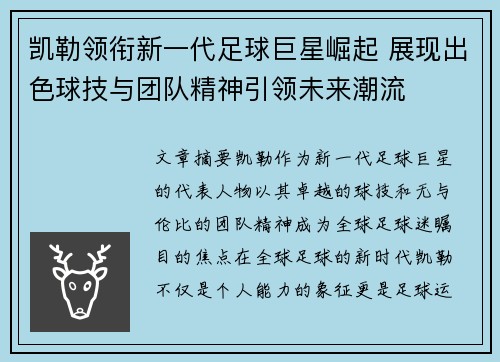 凯勒领衔新一代足球巨星崛起 展现出色球技与团队精神引领未来潮流

文章摘要凯勒作为新一代足球巨星的代表人物以其卓越的球技和无与伦比的团队精神成为全球足球迷瞩目的焦点在全球足球的新时代凯勒不仅是个人能力的象征更是足球运